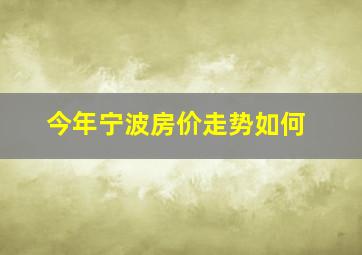 今年宁波房价走势如何